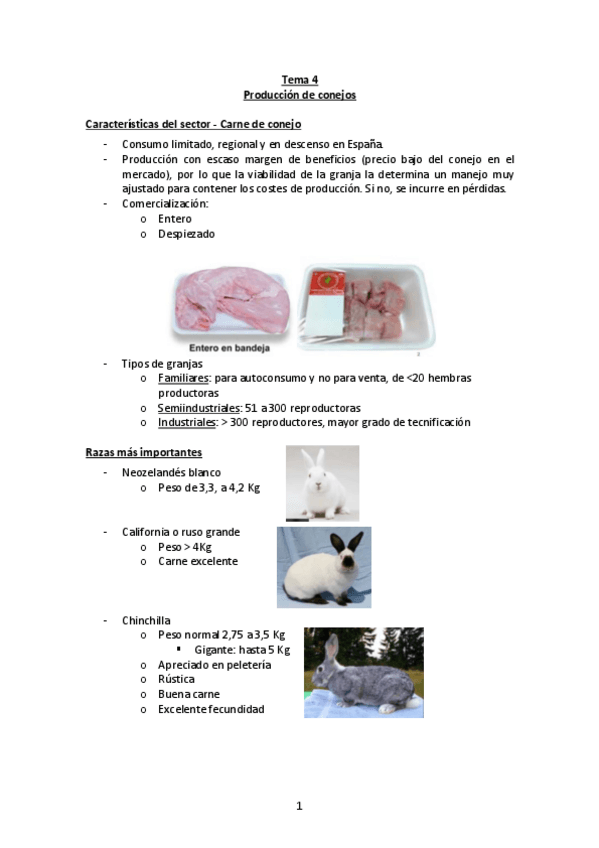 Tema 4
Producción de conejos

Características del sector - Carne de conejo

- Consumo limitado, regional y en descenso en España.
- Producción con escaso margen de beneficios (precio bajo del conejo en el mercado), por lo que la viabilidad de la granja la determina un manejo muy ajustado para contener los costes de producción. Si no, se incurre en pérdidas.
- Comercialización:
  o Entero
  o Despiezado

Entero en bandeja

- Tipos de granjas
  o Familiares: para autoconsumo y no para venta, de <20 hembras productoras
  o Semiindustriales: 51 a 300 reproductoras
  o Industriales: > 300 reproductores, mayor grado de tecnificación

Razas más importantes

- Neozelandés blanco
  o Peso de 3,3, a 4,2 Kg
- California o ruso grande
  o Peso > 4Kg
  o Carne excelente
- Chinchilla
  o Peso normal 2,75 a 3,5 Kg
    ▪ Gigante: hasta 5 Kg
  o Apreciado en peletería
  o Rústica
  o Buena carne
  o Excelente fecundidad

1